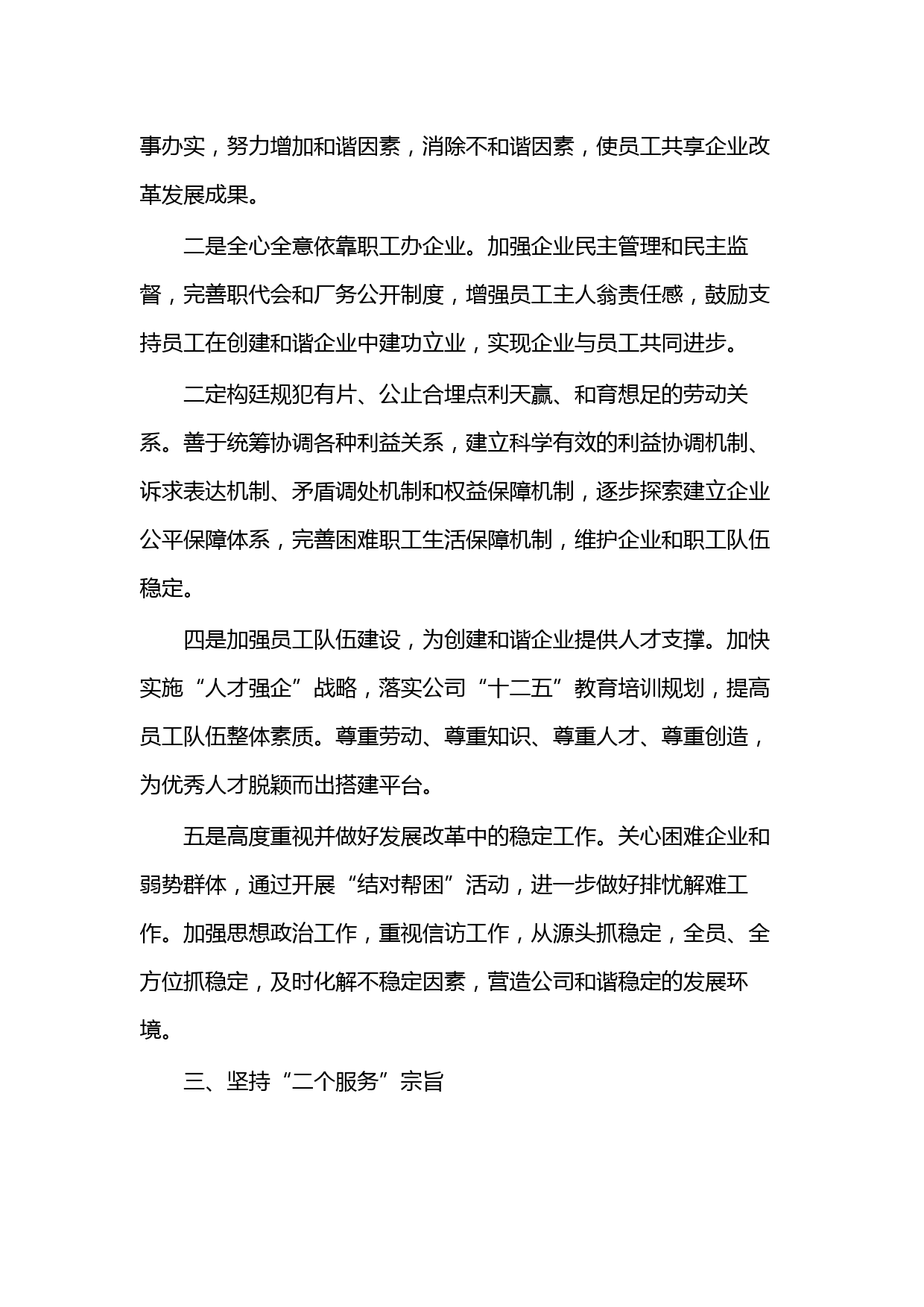 事办实，努力增加和谐因素，消除不和谐因素，使员工共享企业改革发展成果。

二是全心全意依靠职工办企业。加强企业民主管理和民主监督，完善职代会和厂务公开制度，增强员工主人翁责任感，鼓励支持员工在创建和谐企业中建功立业，实现企业与员工共同进步。

二定构廷规犯有片、公止合埋点利天赢、和育想足的劳动关系。善于统筹协调各种利益关系，建立科学有效的利益协调机制、诉求表达机制、矛盾调处机制和权益保障机制，逐步探索建立企业公平保障体系，完善困难职工生活保障机制，维护企业和职工队伍稳定。

四是加强员工队伍建设，为创建和谐企业提供人才支撑。加快实施“人才强企”战略，落实公司“十二五”教育培训规划，提高员工队伍整体素质。尊重劳动、尊重知识、尊重人才、尊重创造，为优秀人才脱颖而出搭建平台。

五是高度重视并做好发展改革中的稳定工作。关心困难企业和弱势群体，通过开展“结对帮困”活动，进一步做好排忧解难工作。加强思想政治工作，重视信访工作，从源头抓稳定，全员、全方位抓稳定，及时化解不稳定因素，营造公司和谐稳定的发展环境。

三、坚持“二个服务”宗旨